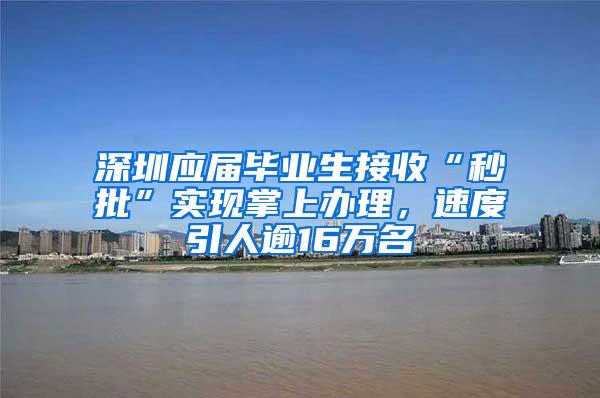 深圳应届毕业生接收“秒批”实现掌上办理，速度引人逾16万名